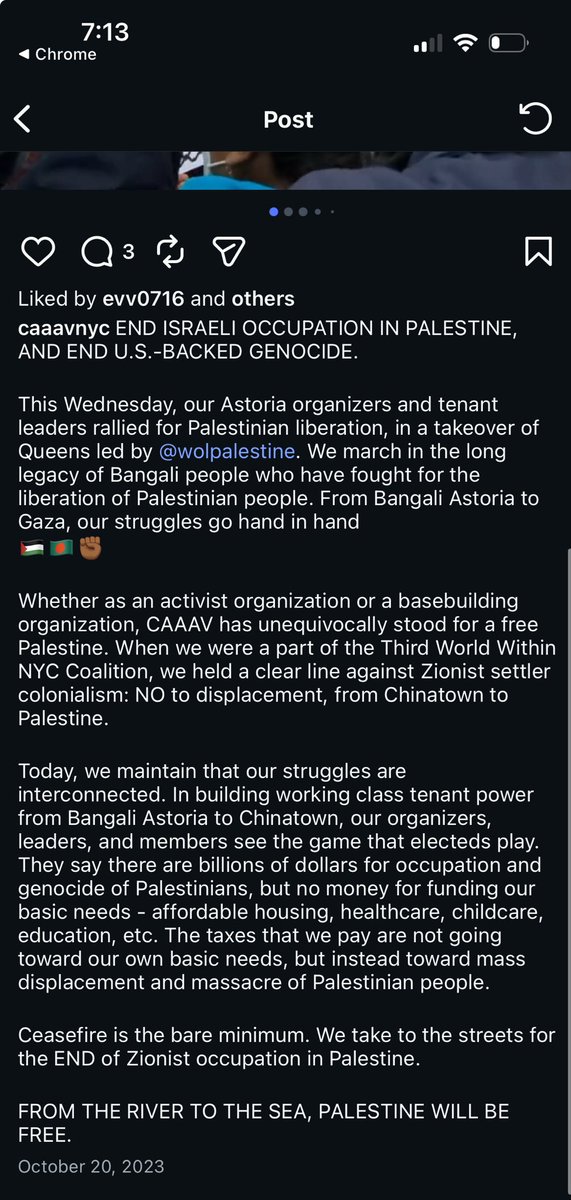 7:13
◀ Chrome

Post

3

Liked by evv0716 and others
caaavnyc END ISRAELI OCCUPATION IN PALESTINE, AND END U.S.-BACKED GENOCIDE.

This Wednesday, our Astoria organizers and tenant leaders rallied for Palestinian liberation, in a takeover of Queens led by @wolpalestine. We march in the long legacy of Bangali people who have fought for the liberation of Palestinian people. From Bangali Astoria to Gaza, our struggles go hand in hand
🇵🇸🇧🇩✊🏾

Whether as an activist organization or a basebuilding organization, CAAAV has unequivocally stood for a free Palestine. When we were a part of the Third World Within NYC Coalition, we held a clear line against Zionist settler colonialism: NO to displacement, from Chinatown to Palestine.

Today, we maintain that our struggles are interconnected. In building working class tenant power from Bangali Astoria to Chinatown, our organizers, leaders, and members see the game that electeds play. They say there are billions of dollars for occupation and genocide of Palestinians, but no money for funding our basic needs - affordable housing, healthcare, childcare, education, etc. The taxes that we pay are not going toward our own basic needs, but instead toward mass displacement and massacre of Palestinian people.

Ceasefire is the bare minimum. We take to the streets for the END of Zionist occupation in Palestine.

FROM THE RIVER TO THE SEA, PALESTINE WILL BE FREE.
October 20, 2023